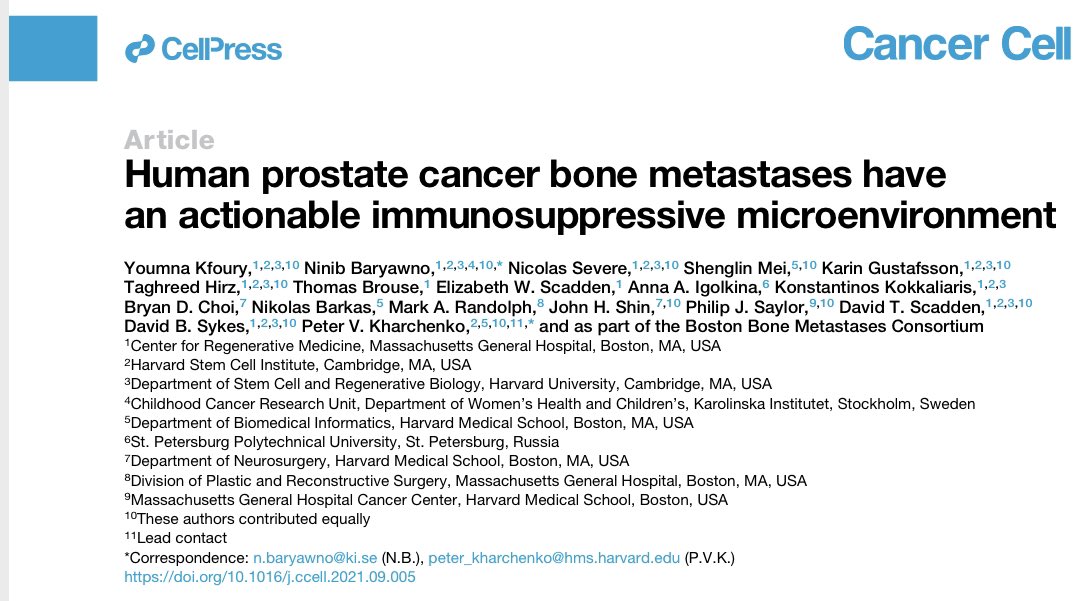 CellPress

Cancer Cell

Article

Human prostate cancer bone metastases have an actionable immunosuppressive microenvironment

Youmna Kfoury,$^{1,2,3,10}$ Ninib Baryawno,$^{1,2,3,4,10,*}$ Nicolas Severe,$^{1,2,3,10}$ Shenglin Mei,$^{5,10}$ Karin Gustafsson,$^{1,2,3,10}$ Taghreed Hirz,$^{1,2,3,10}$ Thomas Brouse,$^{1}$ Elizabeth W. Scadden,$^{1}$ Anna A. Igolkina,$^{6}$ Konstantinos Kokkaliaris,$^{1,2,3}$ Bryan D. Choi,$^{7}$ Nikolas Barkas,$^{5}$ Mark A. Randolph,$^{8}$ John H. Shin,$^{7,10}$ Philip J. Saylor,$^{9,10}$ David T. Scadden,$^{1,2,3,10}$ David B. Sykes,$^{1,2,3,10}$ Peter V. Kharchenko,$^{2,5,10,11,*}$ and as part of the Boston Bone Metastases Consortium

$^{1}$Center for Regenerative Medicine, Massachusetts General Hospital, Boston, MA, USA
$^{2}$Harvard Stem Cell Institute, Cambridge, MA, USA
$^{3}$Department of Stem Cell and Regenerative Biology, Harvard University, Cambridge, MA, USA
$^{4}$Childhood Cancer Research Unit, Department of Women's Health and Children's, Karolinska Institutet, Stockholm, Sweden
$^{5}$Department of Biomedical Informatics, Harvard Medical School, Boston, MA, USA
$^{6}$St. Petersburg Polytechnical University, St. Petersburg, Russia
$^{7}$Department of Neurosurgery, Harvard Medical School, Boston, MA, USA
$^{8}$Division of Plastic and Reconstructive Surgery, Massachusetts General Hospital, Boston, MA, USA
$^{9}$Massachusetts General Hospital Cancer Center, Harvard Medical School, Boston, USA
$^{10}$These authors contributed equally
$^{11}$Lead contact
*Correspondence: n.baryawno@ki.se (N.B.), peter_kharchenko@hms.harvard.edu (P.V.K.)
https://doi.org/10.1016/j.ccell.2021.09.005